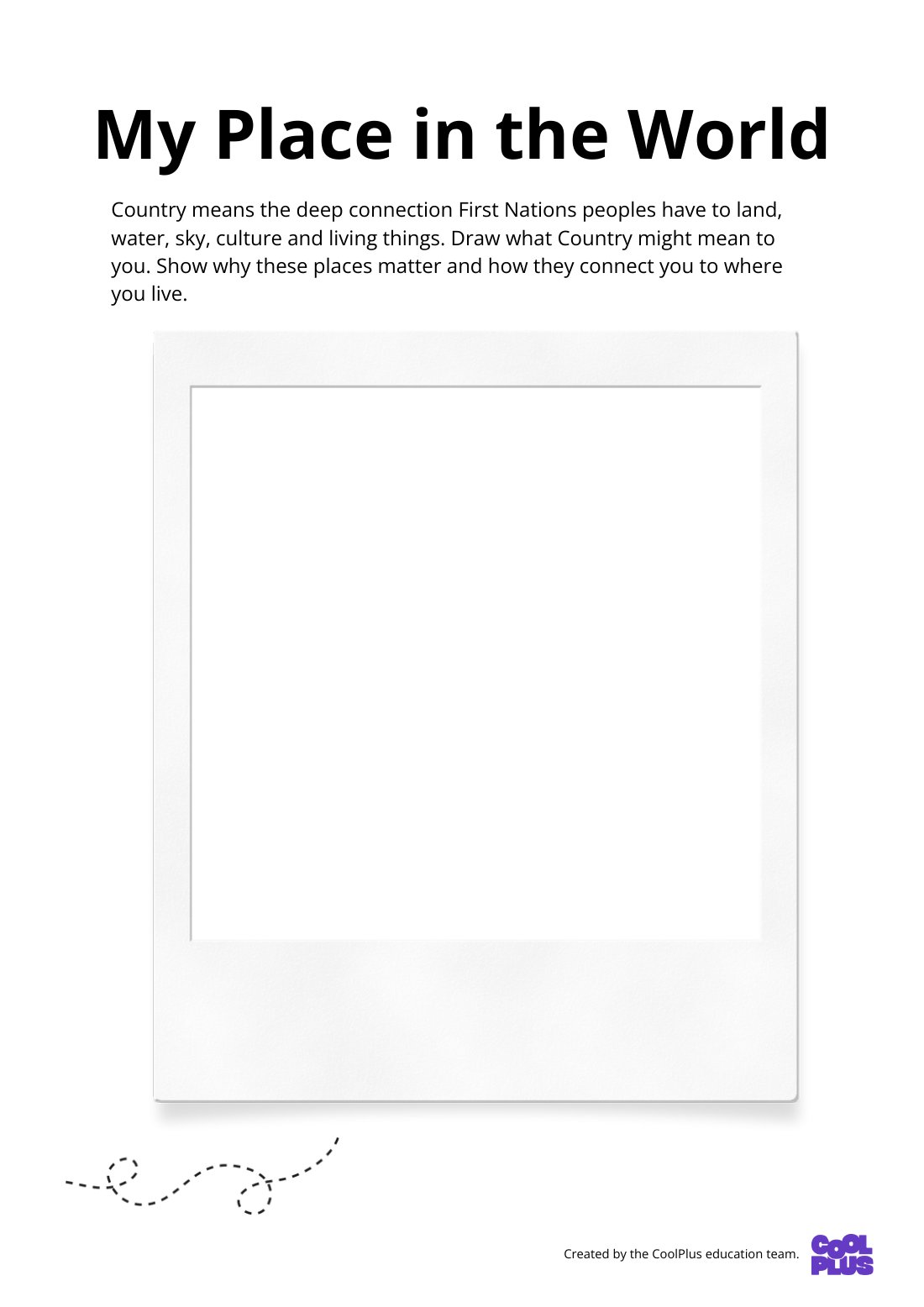 My Place in the World

Country means the deep connection First Nations peoples have to land, water, sky, culture and living things. Draw what Country might mean to you. Show why these places matter and how they connect you to where you live.

Created by the CoolPlus education team.

COOL PLUS